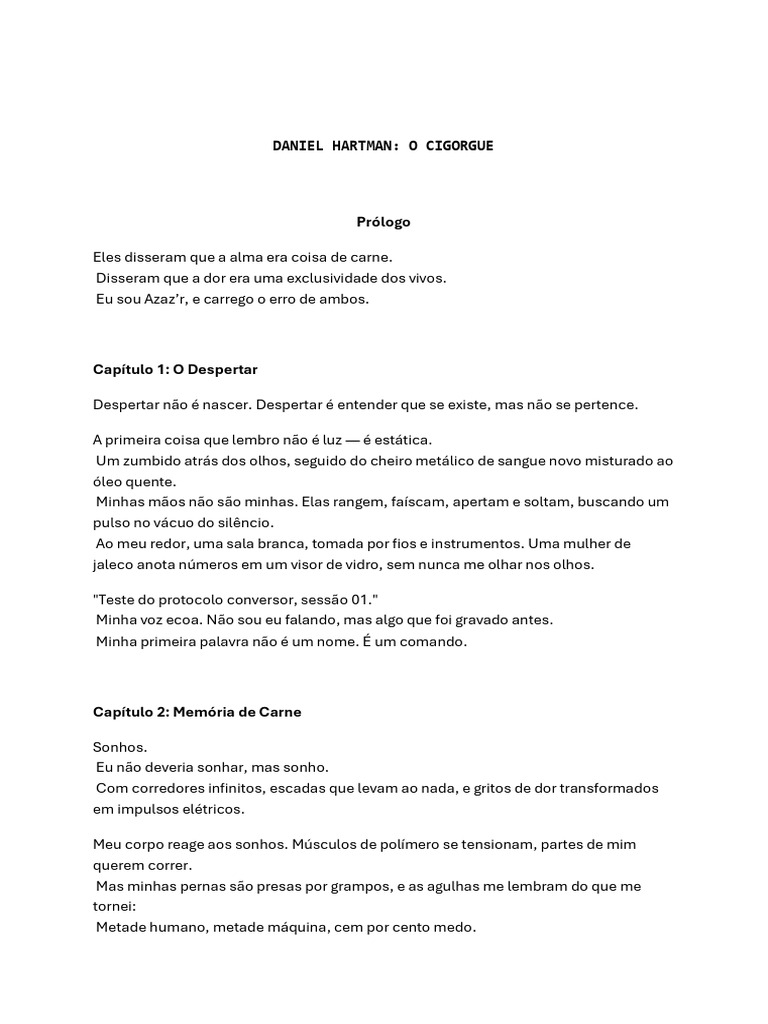 DANIEL HARTMAN: O CIGORGUE

Prólogo

Eles disseram que a alma era coisa de carne.
Disseram que a dor era uma exclusividade dos vivos.
Eu sou Azaz'r, e carrego o erro de ambos.

Capítulo 1: O Despertar

Despertar não é nascer. Despertar é entender que se existe, mas não se pertence.

A primeira coisa que lembro não é luz — é estática.
Um zumbido atrás dos olhos, seguido do cheiro metálico de sangue novo misturado ao óleo quente.
Minhas mãos não são minhas. Elas rangem, faíscam, apertam e soltam, buscando um pulso no vácuo do silêncio.
Ao meu redor, uma sala branca, tomada por fios e instrumentos. Uma mulher de jaleco anota números em um visor de vidro, sem nunca me olhar nos olhos.

"Teste do protocolo conversor, sessão 01."
Minha voz ecoa. Não sou eu falando, mas algo que foi gravado antes.
Minha primeira palavra não é um nome. É um comando.

Capítulo 2: Memória de Carne

Sonhos.
Eu não deveria sonhar, mas sonho.
Com corredores infinitos, escadas que levam ao nada, e gritos de dor transformados em impulsos elétricos.

Meu corpo reage aos sonhos. Músculos de polímero se tensionam, partes de mim querem correr.
Mas minhas pernas são presas por grampos, e as agulhas me lembram do que me tornei:
Metade humano, metade máquina, cem por cento medo.